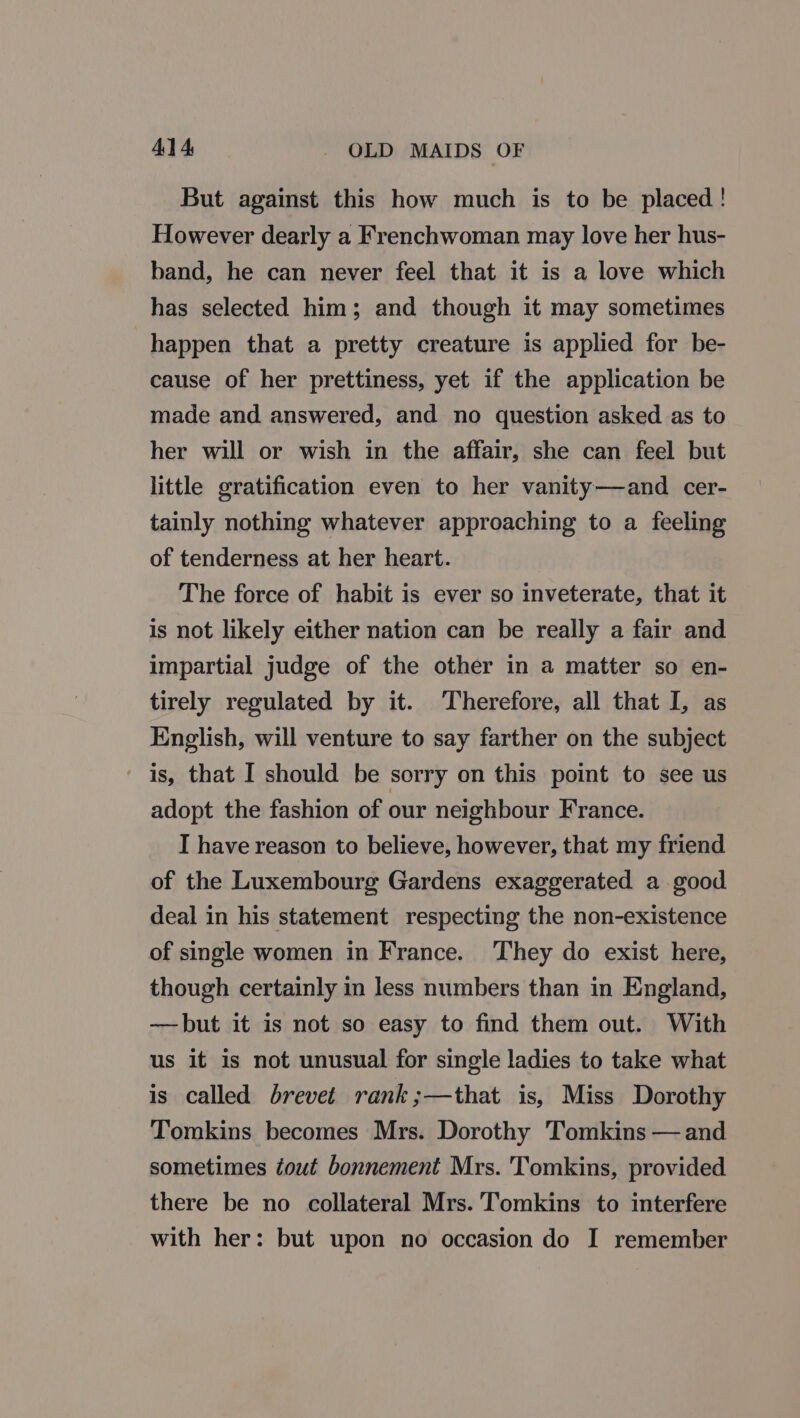 414 OLD MAIDS OF

But against this how much is to be placed! However dearly a Frenchwoman may love her husband, he can never feel that it is a love which has selected him; and though it may sometimes happen that a pretty creature is applied for because of her prettiness, yet if the application be made and answered, and no question asked as to her will or wish in the affair, she can feel but little gratification even to her vanity—and certainly nothing whatever approaching to a feeling of tenderness at her heart.

The force of habit is ever so inveterate, that it is not likely either nation can be really a fair and impartial judge of the other in a matter so entirely regulated by it. Therefore, all that I, as English, will venture to say farther on the subject is, that I should be sorry on this point to see us adopt the fashion of our neighbour France.

I have reason to believe, however, that my friend of the Luxembourg Gardens exaggerated a good deal in his statement respecting the non-existence of single women in France. They do exist here, though certainly in less numbers than in England, —but it is not so easy to find them out. With us it is not unusual for single ladies to take what is called brevet rank;—that is, Miss Dorothy Tomkins becomes Mrs. Dorothy Tomkins — and sometimes tout bonnement Mrs. Tomkins, provided there be no collateral Mrs. Tomkins to interfere with her: but upon no occasion do I remember